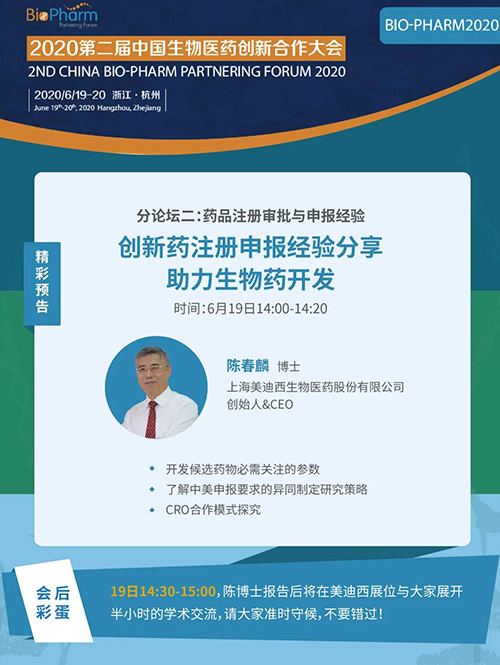 BioPharm
Partnering Forum

BIO-PHARM2020

2020第二届中国生物医药创新合作大会
2ND CHINA BIO-PHARM PARTNERING FORUM 2020

2020/6/19-20 浙江·杭州
June 19th-20th, 2020 Hangzhou, Zhejiang

精彩预告

分论坛二：药品注册审批与申报经验

创新药注册申报经验分享
助力生物药开发

时间：6月19日14:00-14:20

陈春麟 博士
上海美迪西生物医药股份有限公司
创始人&CEO

开发候选药物必需关注的参数
了解中美申报要求的异同制定研究策略
CRO合作模式探究

会后彩蛋

19日14:30-15:00，陈博士报告后将在美迪西展位与大家展开半小时的学术交流，请大家准时守候，不要错过！